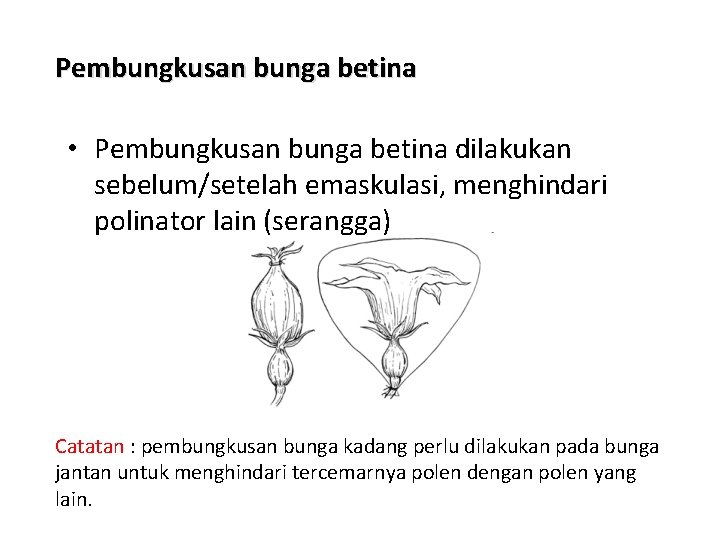 Pembungkusan bunga betina

• Pembungkusan bunga betina dilakukan sebelum/setelah emaskulasi, menghindari polinator lain (serangga)

Catatan : pembungkusan bunga kadang perlu dilakukan pada bunga jantan untuk menghindari tercemarnya polen dengan polen yang lain.